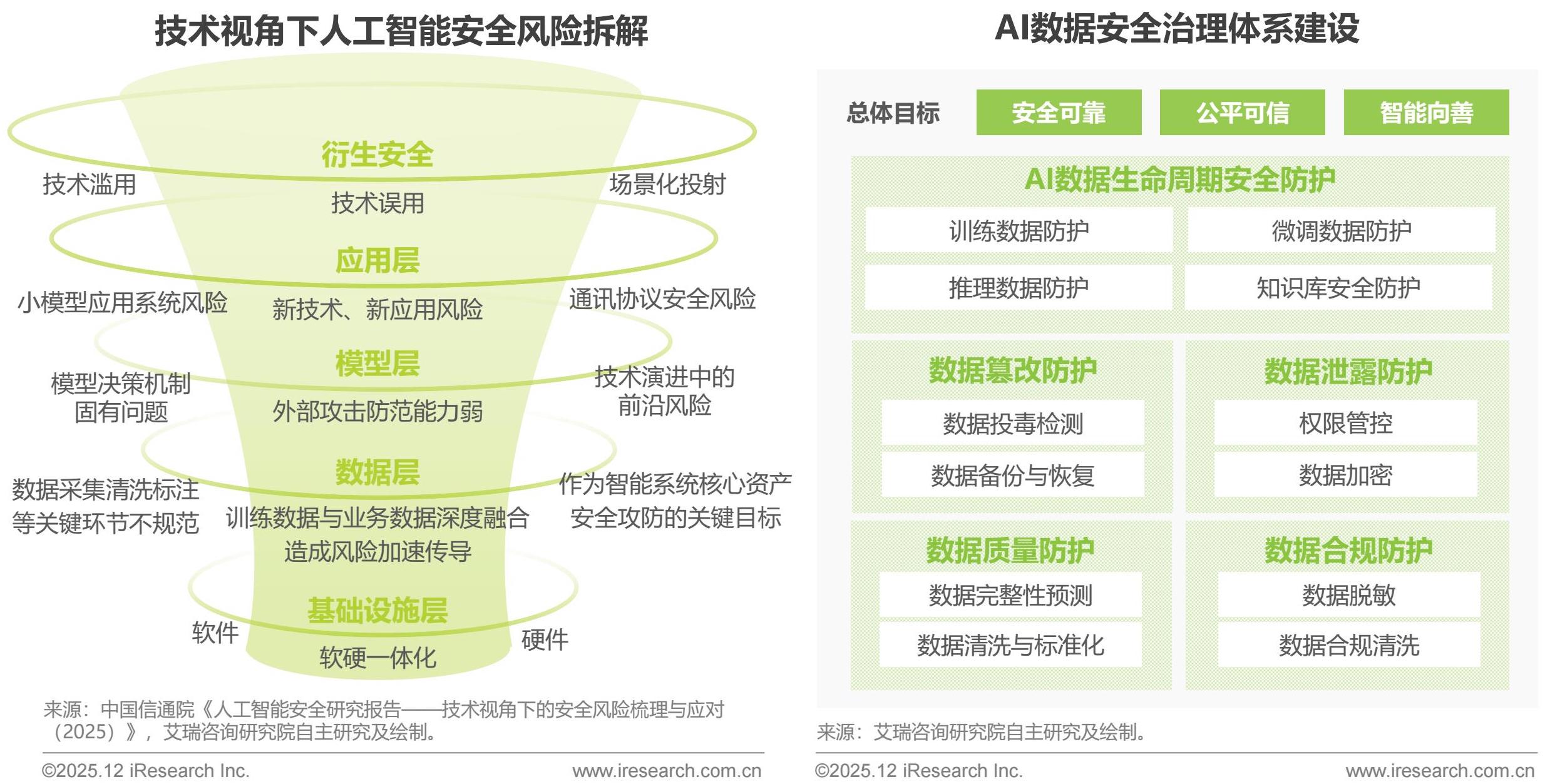 技术视角下人工智能安全风险拆解

衍生安全
技术滥用
技术误用
场景化投射

应用层
小模型应用系统风险
新技术、新应用风险
通讯协议安全风险

模型层
模型决策机制固有问题
外部攻击防范能力弱
技术演进中的前沿风险

数据层
数据采集清洗标注等关键环节不规范
训练数据与业务数据深度融合造成风险加速传导
作为智能系统核心资产安全攻防的关键目标

基础设施层
软件
软硬一体化
硬件

来源：中国信通院《人工智能安全研究报告——技术视角下的安全风险梳理与应对（2025）》，艾瑞咨询研究院自主研究及绘制。

©2025.12 iResearch Inc.
www.iresearch.com.cn

AI数据安全治理体系建设

总体目标
安全可靠
公平可信
智能向善

AI数据生命周期安全防护
训练数据防护
微调数据防护
推理数据防护
知识库安全防护

数据篡改防护
数据投毒检测
数据备份与恢复

数据泄露防护
权限管控
数据加密

数据质量防护
数据完整性预测
数据清洗与标准化

数据合规防护
数据脱敏
数据合规清洗

来源：艾瑞咨询研究院自主研究及绘制。

©2025.12 iResearch Inc.
www.iresearch.com.cn